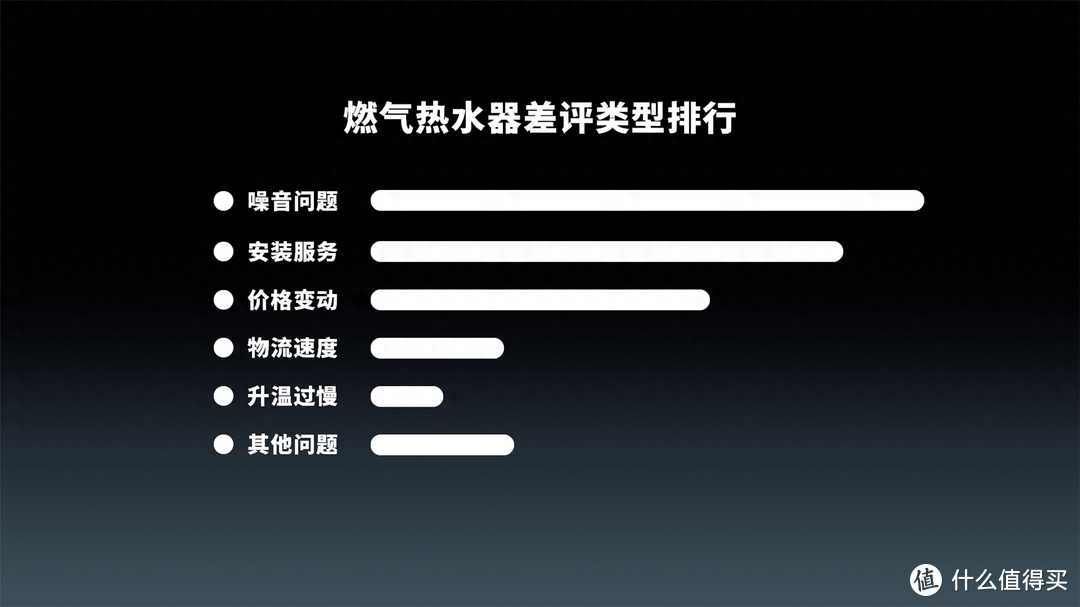 燃气热水器差评类型排行

噪音问题

安装服务

价格变动

物流速度

升温过慢

其他问题

值 什么值得买